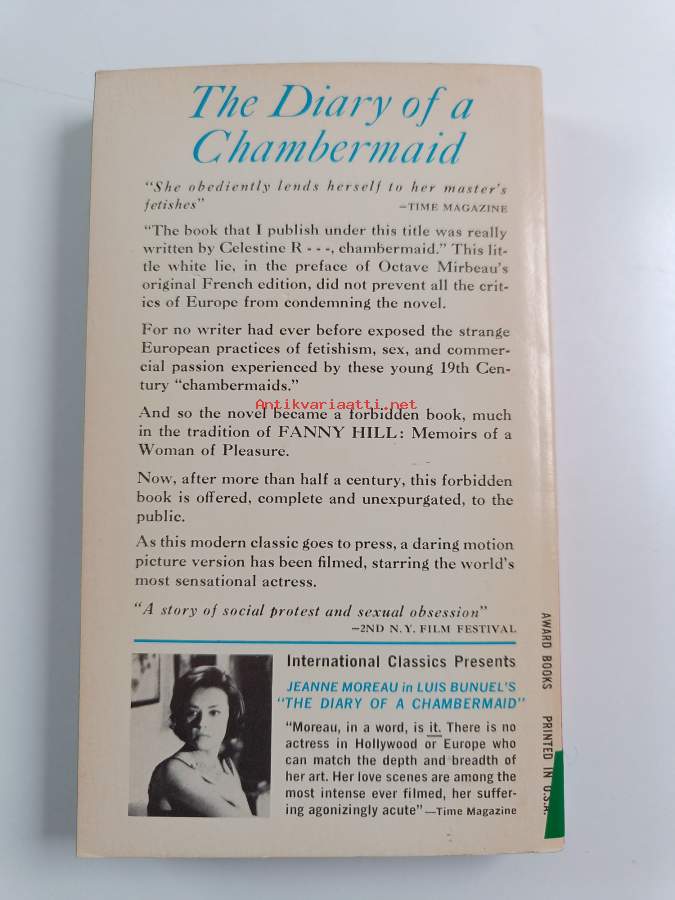 The Diary of a Chambermaid

"She obediently lends herself to her master's fetishes"
—TIME MAGAZINE

"The book that I publish under this title was really written by Celestine R - - -, chambermaid." This little white lie, in the preface of Octave Mirbeau's original French edition, did not prevent all the critics of Europe from condemning the novel.

For no writer had ever before exposed the strange European practices of fetishism, sex, and commercial passion experienced by these young 19th Century "chambermaids."

Antikvariaatti.net

And so the novel became a forbidden book, much in the tradition of FANNY HILL: Memoirs of a Woman of Pleasure.

Now, after more than half a century, this forbidden book is offered, complete and unexpurgated, to the public.

As this modern classic goes to press, a daring motion picture version has been filmed, starring the world's most sensational actress.

"A story of social protest and sexual obsession"
—2ND N.Y. FILM FESTIVAL

International Classics Presents
JEANNE MOREAU in LUIS BUNUEL'S "THE DIARY OF A CHAMBERMAID"

"Moreau, in a word, is it. There is no actress in Hollywood or Europe who can match the depth and breadth of her art. Her love scenes are among the most intense ever filmed, her suffering agonizingly acute"—Time Magazine

AWARD BOOKS PRINTED IN U.S.A.